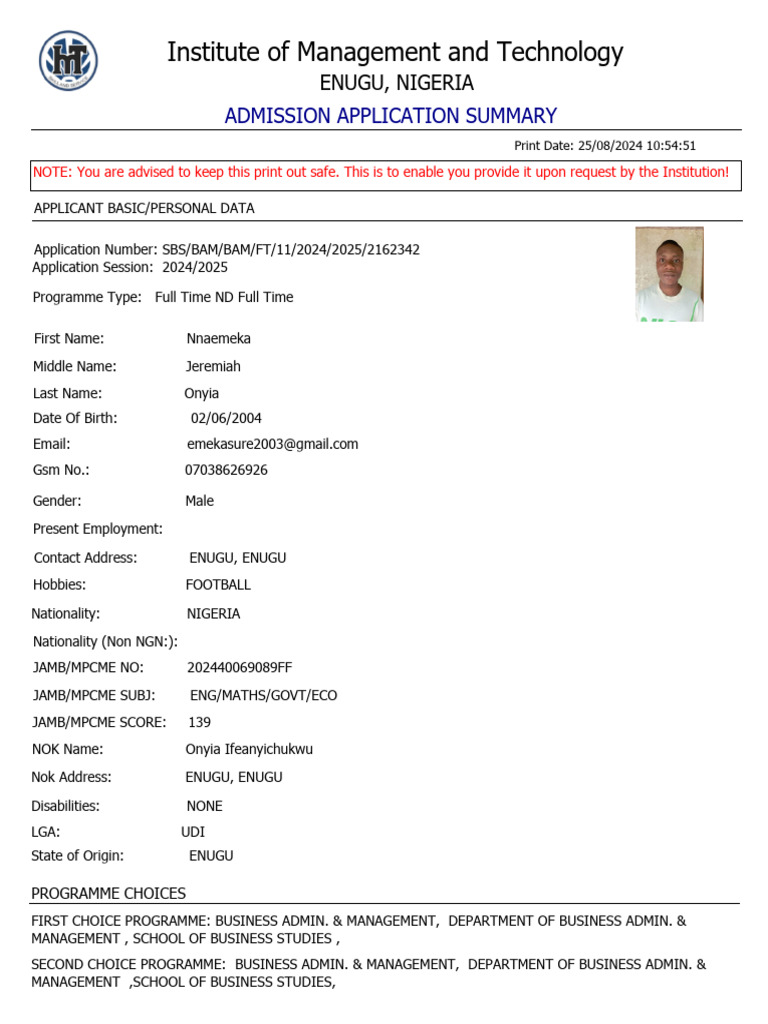 Institute of Management and Technology
ENUGU, NIGERIA
ADMISSION APPLICATION SUMMARY

Print Date: 25/08/2024 10:54:51

NOTE: You are advised to keep this print out safe. This is to enable you provide it upon request by the Institution!

APPLICANT BASIC/PERSONAL DATA

Application Number: SBS/BAM/BAM/FT/11/2024/2025/2162342
Application Session: 2024/2025

Programme Type: Full Time ND Full Time

First Name: Nnaemeka
Middle Name: Jeremiah
Last Name: Onyia
Date Of Birth: 02/06/2004
Email: emekasure2003@gmail.com
Gsm No.: 07038626926
Gender: Male
Present Employment:
Contact Address: ENUGU, ENUGU
Hobbies: FOOTBALL
Nationality: NIGERIA
Nationality (Non NGN:):
JAMB/MPCME NO: 202440069089FF
JAMB/MPCME SUBJ: ENG/MATHS/GOVT/ECO
JAMB/MPCME SCORE: 139
NOK Name: Onyia Ifeanyichukwu
Nok Address: ENUGU, ENUGU
Disabilities: NONE
LGA: UDI
State of Origin: ENUGU

PROGRAMME CHOICES

FIRST CHOICE PROGRAMME: BUSINESS ADMIN. & MANAGEMENT, DEPARTMENT OF BUSINESS ADMIN. & MANAGEMENT , SCHOOL OF BUSINESS STUDIES ,

SECOND CHOICE PROGRAMME: BUSINESS ADMIN. & MANAGEMENT, DEPARTMENT OF BUSINESS ADMIN. & MANAGEMENT ,SCHOOL OF BUSINESS STUDIES,